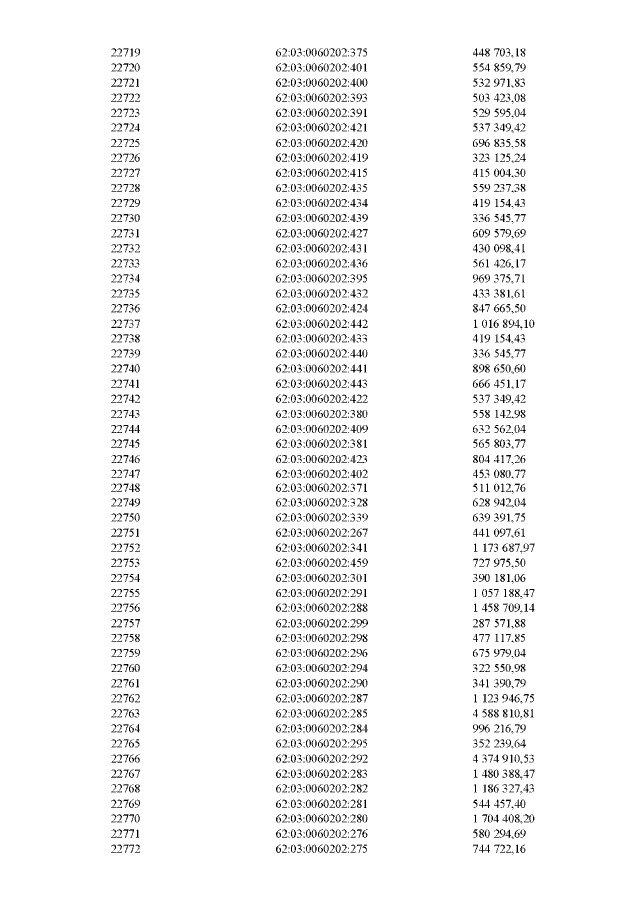 | 22719 | 62:03:0060202:375 | 448 703,18 |
|---|---|---|
| 22720 | 62:03:0060202:401 | 554 859,79 |
| 22721 | 62:03:0060202:400 | 532 971,83 |
| 22722 | 62:03:0060202:393 | 503 423,08 |
| 22723 | 62:03:0060202:391 | 529 595,04 |
| 22724 | 62:03:0060202:421 | 537 349,42 |
| 22725 | 62:03:0060202:420 | 696 835,58 |
| 22726 | 62:03:0060202:419 | 323 125,24 |
| 22727 | 62:03:0060202:415 | 415 004,30 |
| 22728 | 62:03:0060202:435 | 559 237,38 |
| 22729 | 62:03:0060202:434 | 419 154,43 |
| 22730 | 62:03:0060202:439 | 336 545,77 |
| 22731 | 62:03:0060202:427 | 609 579,69 |
| 22732 | 62:03:0060202:431 | 430 098,41 |
| 22733 | 62:03:0060202:436 | 561 426,17 |
| 22734 | 62:03:0060202:395 | 969 375,71 |
| 22735 | 62:03:0060202:432 | 433 381,61 |
| 22736 | 62:03:0060202:424 | 847 665,50 |
| 22737 | 62:03:0060202:442 | 1 016 894,10 |
| 22738 | 62:03:0060202:433 | 419 154,43 |
| 22739 | 62:03:0060202:440 | 336 545,77 |
| 22740 | 62:03:0060202:441 | 898 650,60 |
| 22741 | 62:03:0060202:443 | 666 451,17 |
| 22742 | 62:03:0060202:422 | 537 349,42 |
| 22743 | 62:03:0060202:380 | 558 142,98 |
| 22744 | 62:03:0060202:409 | 632 562,04 |
| 22745 | 62:03:0060202:381 | 565 803,77 |
| 22746 | 62:03:0060202:423 | 804 417,26 |
| 22747 | 62:03:0060202:402 | 453 080,77 |
| 22748 | 62:03:0060202:371 | 511 012,76 |
| 22749 | 62:03:0060202:328 | 628 942,04 |
| 22750 | 62:03:0060202:339 | 639 391,75 |
| 22751 | 62:03:0060202:267 | 441 097,61 |
| 22752 | 62:03:0060202:341 | 1 173 687,97 |
| 22753 | 62:03:0060202:459 | 727 975,50 |
| 22754 | 62:03:0060202:301 | 390 181,06 |
| 22755 | 62:03:0060202:291 | 1 057 188,47 |
| 22756 | 62:03:0060202:288 | 1 458 709,14 |
| 22757 | 62:03:0060202:299 | 287 571,88 |
| 22758 | 62:03:0060202:298 | 477 117,85 |
| 22759 | 62:03:0060202:296 | 675 979,04 |
| 22760 | 62:03:0060202:294 | 322 550,98 |
| 22761 | 62:03:0060202:290 | 341 390,79 |
| 22762 | 62:03:0060202:287 | 1 123 946,75 |
| 22763 | 62:03:0060202:285 | 4 588 810,81 |
| 22764 | 62:03:0060202:284 | 996 216,79 |
| 22765 | 62:03:0060202:295 | 352 239,64 |
| 22766 | 62:03:0060202:292 | 4 374 910,53 |
| 22767 | 62:03:0060202:283 | 1 480 388,47 |
| 22768 | 62:03:0060202:282 | 1 186 327,43 |
| 22769 | 62:03:0060202:281 | 544 457,40 |
| 22770 | 62:03:0060202:280 | 1 704 408,20 |
| 22771 | 62:03:0060202:276 | 580 294,69 |
| 22772 | 62:03:0060202:275 | 744 722,16 |